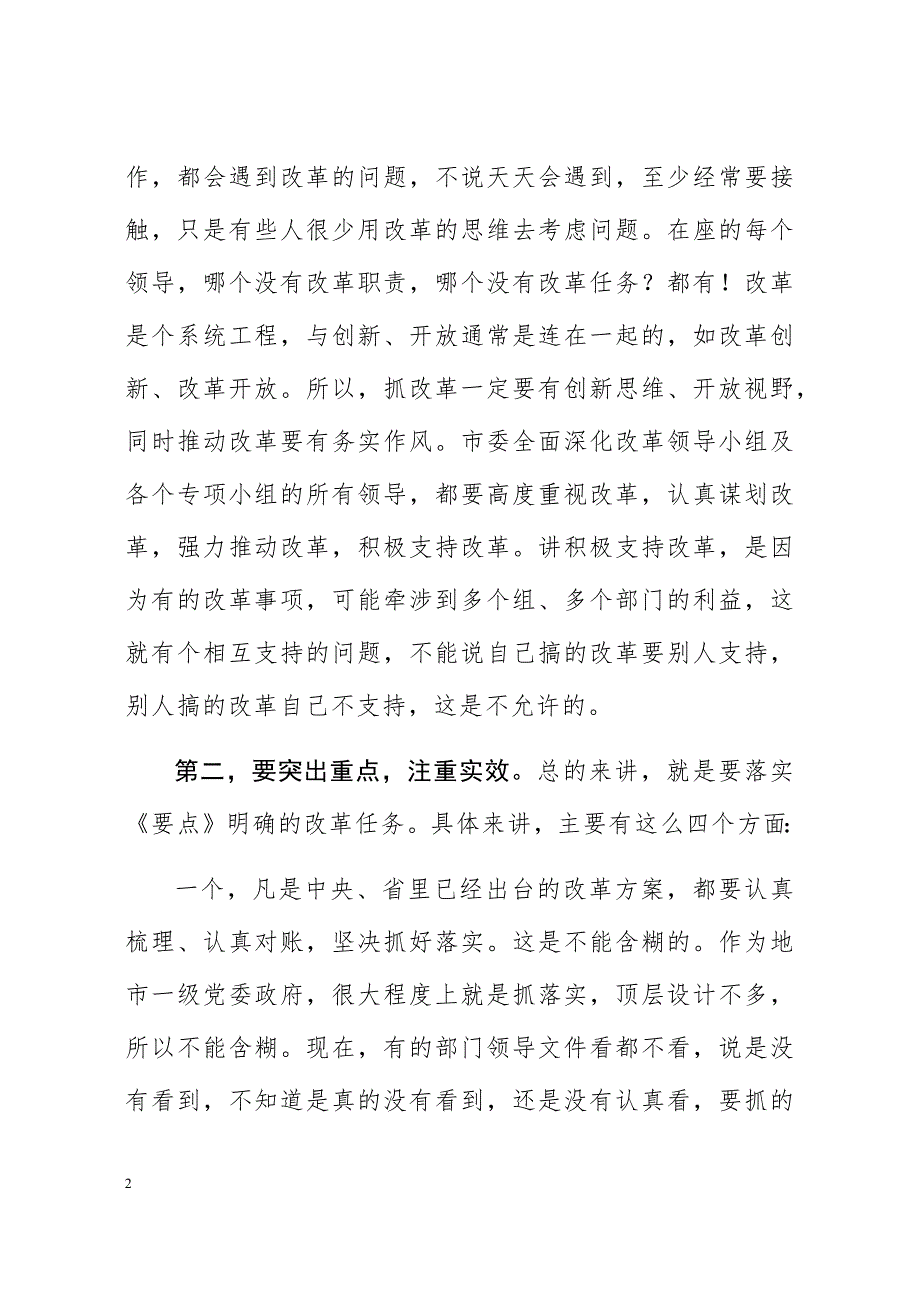 作，都会遇到改革的问题，不说天天会遇到，至少经常要接触，只是有些人很少用改革的思维去考虑问题。在座的每个领导，哪个没有改革职责，哪个没有改革任务？都有！改革是个系统工程，与创新、开放通常是连在一起的，如改革创新、改革开放。所以，抓改革一定要有创新思维、开放视野，同时推动改革要有务实作风。市委全面深化改革领导小组及各个专项小组的所有领导，都要高度重视改革，认真谋划改革，强力推动改革，积极支持改革。讲积极支持改革，是因为有的改革事项，可能牵涉到多个组、多个部门的利益，这就有个相互支持的问题，不能说自己搞的改革要别人支持，别人搞的改革自己不支持，这是不允许的。

第二，要突出重点，注重实效。总的来讲，就是要落实《要点》明确的改革任务。具体来讲，主要有这么四个方面:

一个，凡是中央、省里已经出台的改革方案，都要认真梳理、认真对账，坚决抓好落实。这是不能含糊的。作为地市一级党委政府，很大程度上就是抓落实，顶层设计不多，所以不能含糊。现在，有的部门领导文件看都不看，说是没有看到，不知道是真的没有看到，还是没有认真看，要抓的

2